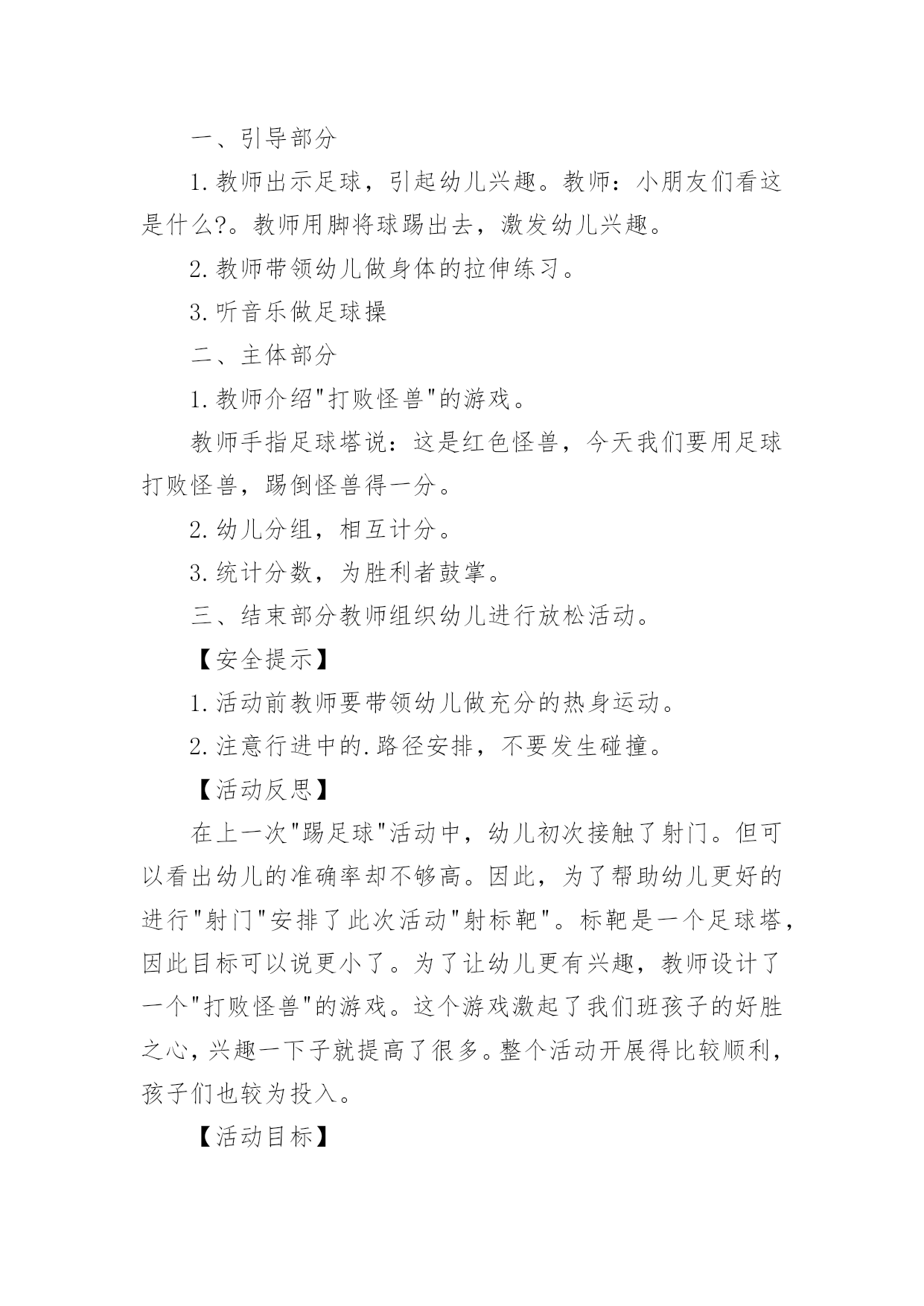 一、引导部分

1.教师出示足球，引起幼儿兴趣。教师：小朋友们看这是什么?。教师用脚将球踢出去，激发幼儿兴趣。

2.教师带领幼儿做身体的拉伸练习。

3.听音乐做足球操

二、主体部分

1.教师介绍"打败怪兽"的游戏。

教师手指足球塔说：这是红色怪兽，今天我们要用足球打败怪兽，踢倒怪兽得一分。

2.幼儿分组，相互计分。

3.统计分数，为胜利者鼓掌。

三、结束部分教师组织幼儿进行放松活动。

【安全提示】

1.活动前教师要带领幼儿做充分的热身运动。

2.注意行进中的.路径安排，不要发生碰撞。

【活动反思】

在上一次"踢足球"活动中，幼儿初次接触了射门。但可以看出幼儿的准确率却不够高。因此，为了帮助幼儿更好的进行"射门"安排了此次活动"射标靶"。标靶是一个足球塔，因此目标可以说更小了。为了让幼儿更有兴趣，教师设计了一个"打败怪兽"的游戏。这个游戏激起了我们班孩子的好胜之心，兴趣一下子就提高了很多。整个活动开展得比较顺利，孩子们也较为投入。

【活动目标】